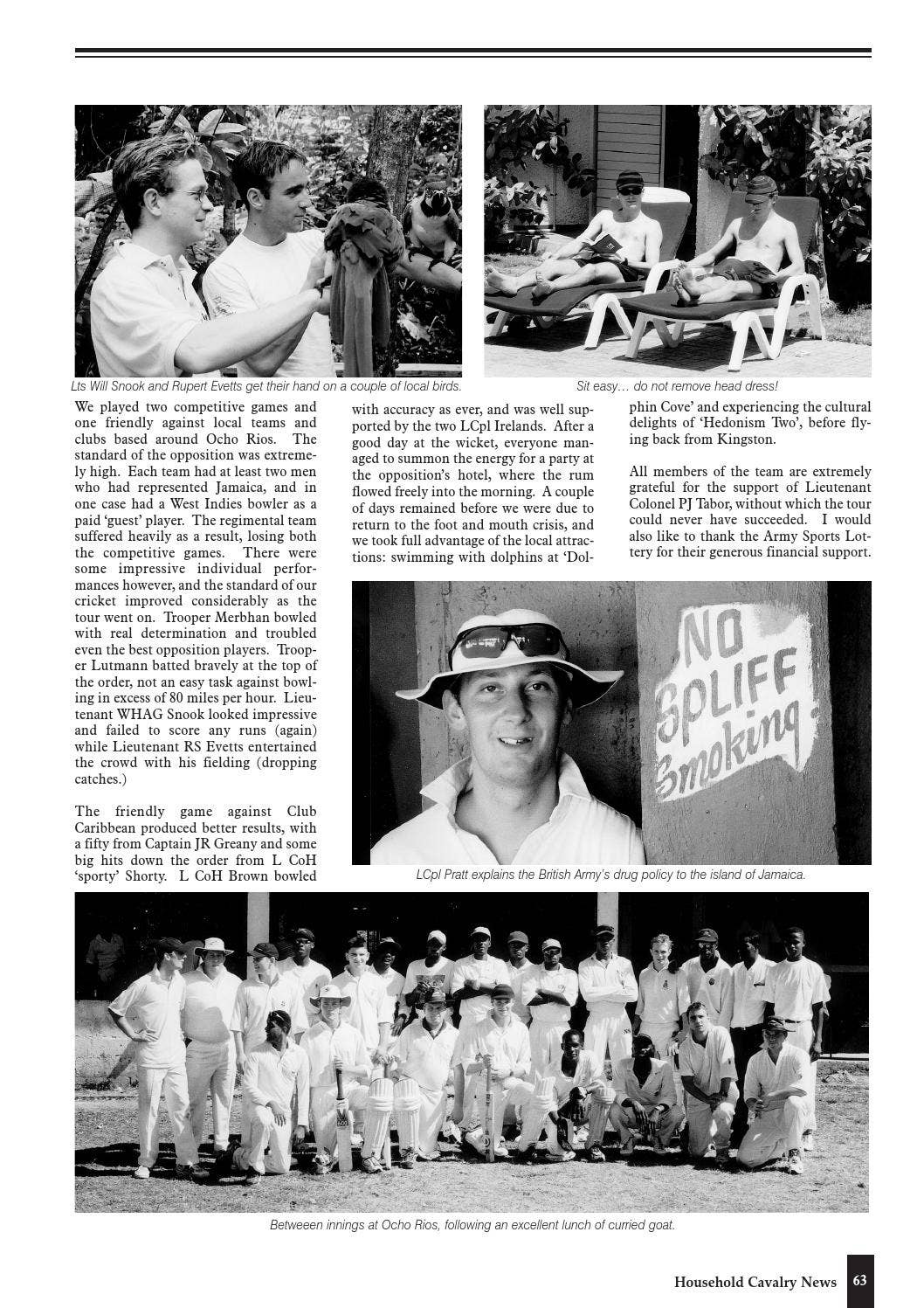 Lts Will Snook and Rupert Evetts get their hand on a couple of local birds.

Sit easy… do not remove head dress!

We played two competitive games and one friendly against local teams and clubs based around Ocho Rios. The standard of the opposition was extremely high. Each team had at least two men who had represented Jamaica, and in one case had a West Indies bowler as a paid 'guest' player. The regimental team suffered heavily as a result, losing both the competitive games. There were some impressive individual performances however, and the standard of our cricket improved considerably as the tour went on. Trooper Merbhan bowled with real determination and troubled even the best opposition players. Trooper Lutmann batted bravely at the top of the order, not an easy task against bowling in excess of 80 miles per hour. Lieutenant WHAG Snook looked impressive and failed to score any runs (again) while Lieutenant RS Evetts entertained the crowd with his fielding (dropping catches.)

The friendly game against Club Caribbean produced better results, with a fifty from Captain JR Greany and some big hits down the order from L CoH 'sporty' Shorty. L CoH Brown bowled with accuracy as ever, and was well supported by the two LCpl Irelands. After a good day at the wicket, everyone managed to summon the energy for a party at the opposition's hotel, where the rum flowed freely into the morning. A couple of days remained before we were due to return to the foot and mouth crisis, and we took full advantage of the local attractions: swimming with dolphins at 'Dolphin Cove' and experiencing the cultural delights of 'Hedonism Two', before flying back from Kingston.

All members of the team are extremely grateful for the support of Lieutenant Colonel PJ Tabor, without which the tour could never have succeeded. I would also like to thank the Army Sports Lottery for their generous financial support.

NO SPLIFF Smoking.

LCpl Pratt explains the British Army's drug policy to the island of Jamaica.

Betweeen innings at Ocho Rios, following an excellent lunch of curried goat.

Household Cavalry News 63